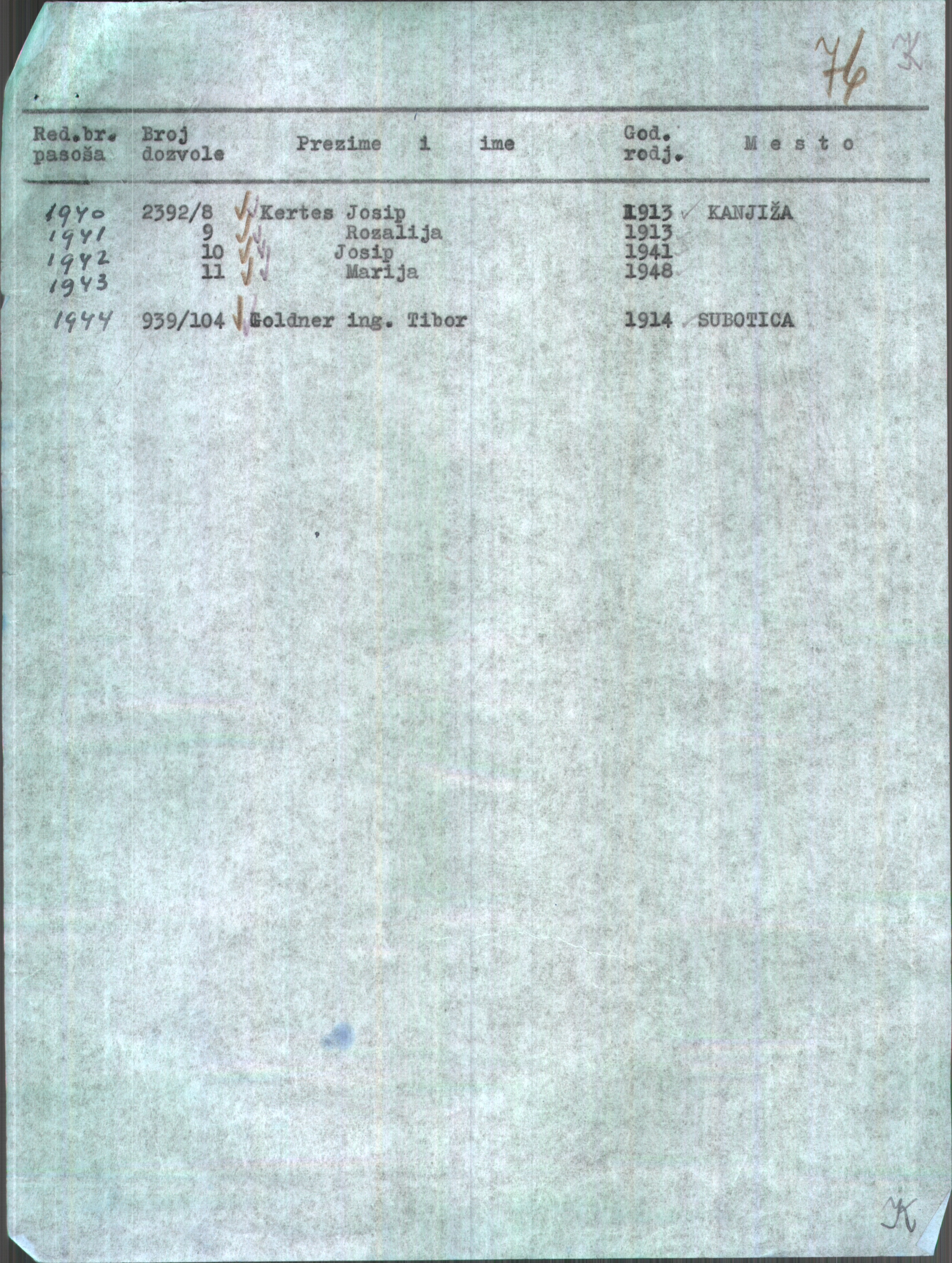 76 K

| Red.br. pasoša | Broj dozvole | Prezime i ime | God. rodj. | Mesto |
|---|---|---|---|---|
| 1940 | 2392/8 | Kertes Josip | 1913 | KANJIŽA |
| 1941 | 9 | Rozalija | 1913 | |
| 1942 | 10 | Josip | 1941 | |
| 1943 | 11 | Marija | 1948 | |
| 1944 | 939/104 | Goldner ing. Tibor | 1914 | SUBOTICA |

K